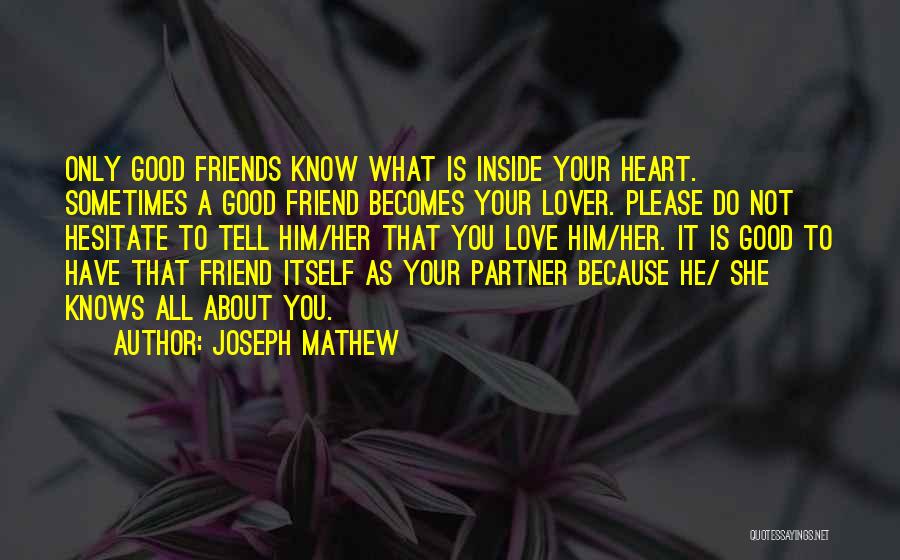 ONLY GOOD FRIENDS KNOW WHAT IS INSIDE YOUR HEART. SOMETIMES A GOOD FRIEND BECOMES YOUR LOVER. PLEASE DO NOT HESITATE TO TELL HIM/HER THAT YOU LOVE HIM/HER. IT IS GOOD TO HAVE THAT FRIEND ITSELF AS YOUR PARTNER BECAUSE HE/ SHE KNOWS ALL ABOUT YOU.

AUTHOR: JOSEPH MATHEW

QUOTESSAYINGS.NET